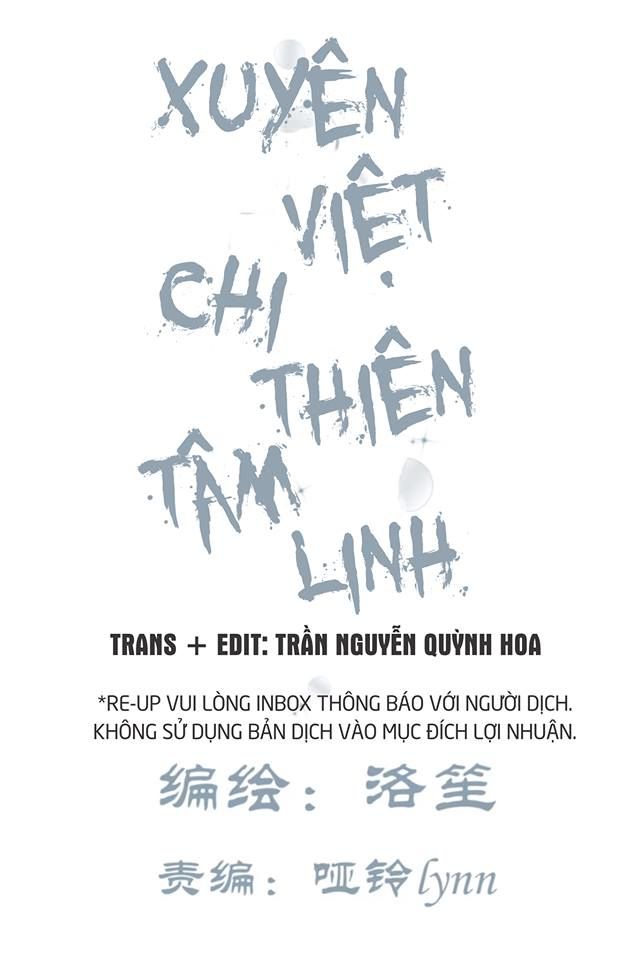 XUYÊN
VIỆT
CHI
THIÊN
TÂM
LINH

TRANS + EDIT: TRẦN NGUYỄN QUỲNH HOA

*RE-UP VUI LÒNG INBOX THÔNG BÁO VỚI NGƯỜI DỊCH. KHÔNG SỬ DỤNG BẢN DỊCH VÀO MỤC ĐÍCH LỢI NHUẬN.

编绘：洛笙

责编：哑铃lynn